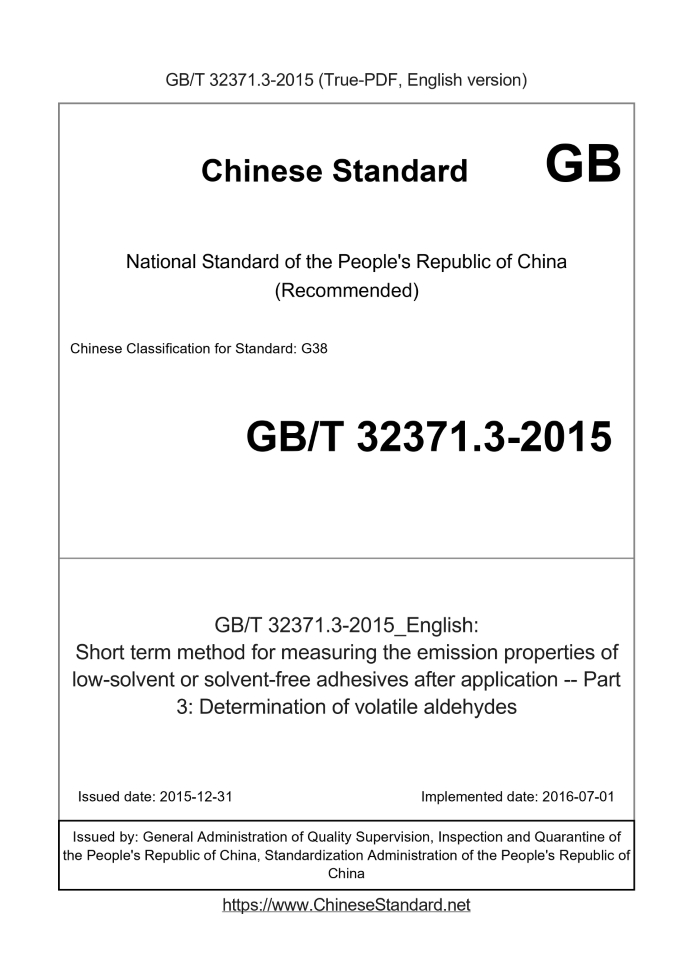 GB/T 32371.3-2015 (True-PDF, English version)

Chinese Standard GB

National Standard of the People's Republic of China (Recommended)

Chinese Classification for Standard: G38

GB/T 32371.3-2015

GB/T 32371.3-2015_English: Short term method for measuring the emission properties of low-solvent or solvent-free adhesives after application -- Part 3: Determination of volatile aldehydes

Issued date: 2015-12-31

Implemented date: 2016-07-01

Issued by: General Administration of Quality Supervision, Inspection and Quarantine of the People's Republic of China, Standardization Administration of the People's Republic of China

https://www.ChineseStandard.net